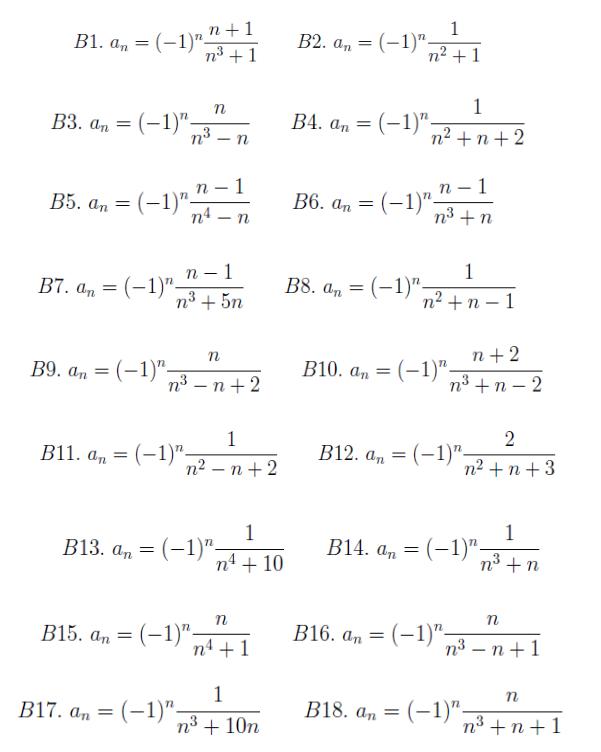 $B1.\ a_n = (-1)^n \frac{n+1}{n^3+1}$ $B2.\ a_n = (-1)^n \frac{1}{n^2+1}$

$B3.\ a_n = (-1)^n \frac{n}{n^3-n}$ $B4.\ a_n = (-1)^n \frac{1}{n^2+n+2}$

$B5.\ a_n = (-1)^n \frac{n-1}{n^4-n}$ $B6.\ a_n = (-1)^n \frac{n-1}{n^3+n}$

$B7.\ a_n = (-1)^n \frac{n-1}{n^3+5n}$ $B8.\ a_n = (-1)^n \frac{1}{n^2+n-1}$

$B9.\ a_n = (-1)^n \frac{n}{n^3-n+2}$ $B10.\ a_n = (-1)^n \frac{n+2}{n^3+n-2}$

$B11.\ a_n = (-1)^n \frac{1}{n^2-n+2}$ $B12.\ a_n = (-1)^n \frac{2}{n^2+n+3}$

$B13.\ a_n = (-1)^n \frac{1}{n^4+10}$ $B14.\ a_n = (-1)^n \frac{1}{n^3+n}$

$B15.\ a_n = (-1)^n \frac{n}{n^4+1}$ $B16.\ a_n = (-1)^n \frac{n}{n^3-n+1}$

$B17.\ a_n = (-1)^n \frac{1}{n^3+10n}$ $B18.\ a_n = (-1)^n \frac{n}{n^3+n+1}$